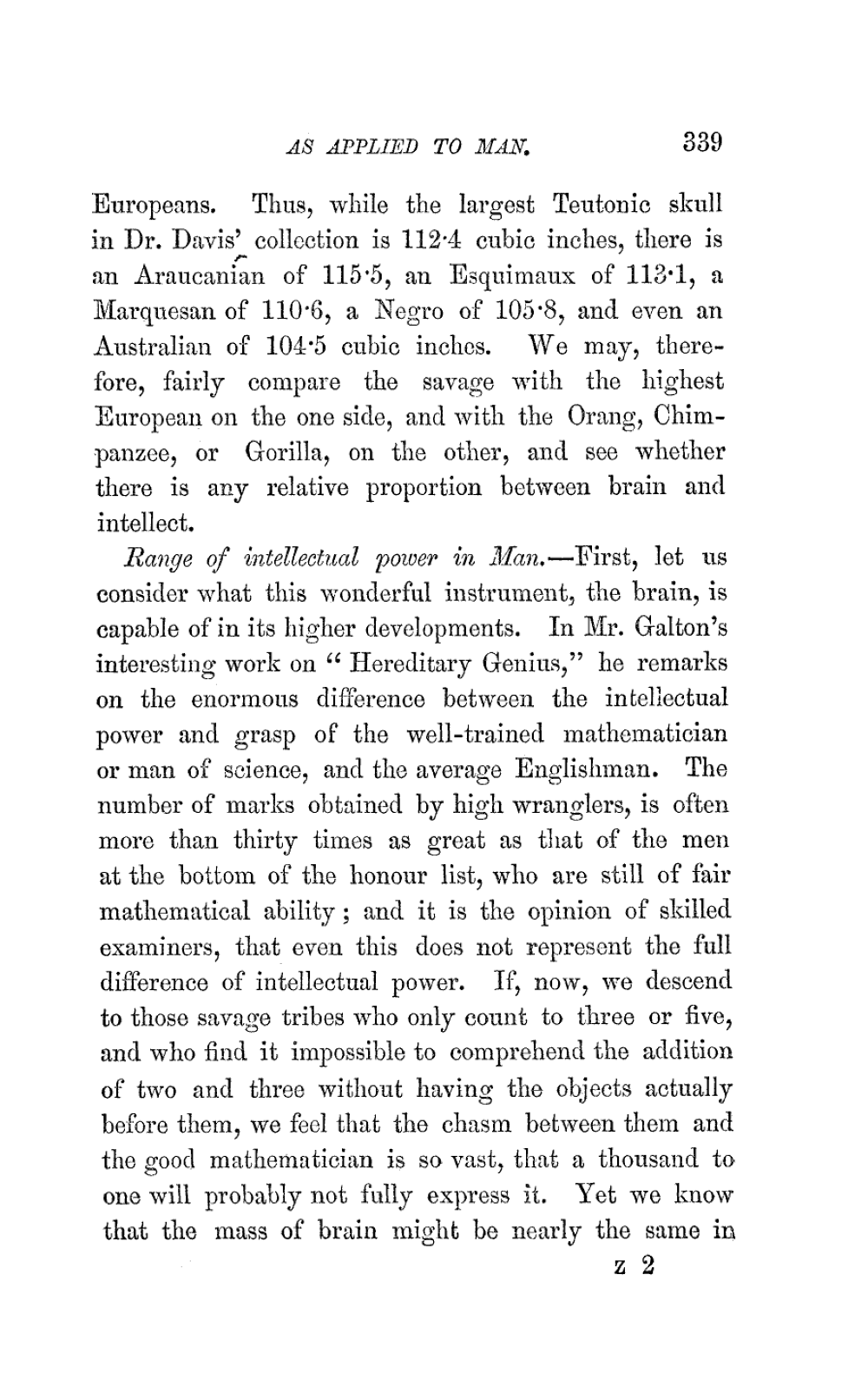 AS APPLIED TO MAN. 339

Europeans. Thus, while the largest Teutonic skull in Dr. Davis' collection is 112·4 cubic inches, there is an Araucanian of 115·5, an Esquimaux of 113·1, a Marquesan of 110·6, a Negro of 105·8, and even an Australian of 104·5 cubic inches. We may, therefore, fairly compare the savage with the highest European on the one side, and with the Orang, Chimpanzee, or Gorilla, on the other, and see whether there is any relative proportion between brain and intellect.

Range of intellectual power in Man.—First, let us consider what this wonderful instrument, the brain, is capable of in its higher developments. In Mr. Galton's interesting work on "Hereditary Genius," he remarks on the enormous difference between the intellectual power and grasp of the well-trained mathematician or man of science, and the average Englishman. The number of marks obtained by high wranglers, is often more than thirty times as great as that of the men at the bottom of the honour list, who are still of fair mathematical ability; and it is the opinion of skilled examiners, that even this does not represent the full difference of intellectual power. If, now, we descend to those savage tribes who only count to three or five, and who find it impossible to comprehend the addition of two and three without having the objects actually before them, we feel that the chasm between them and the good mathematician is so vast, that a thousand to one will probably not fully express it. Yet we know that the mass of brain might be nearly the same in

z 2